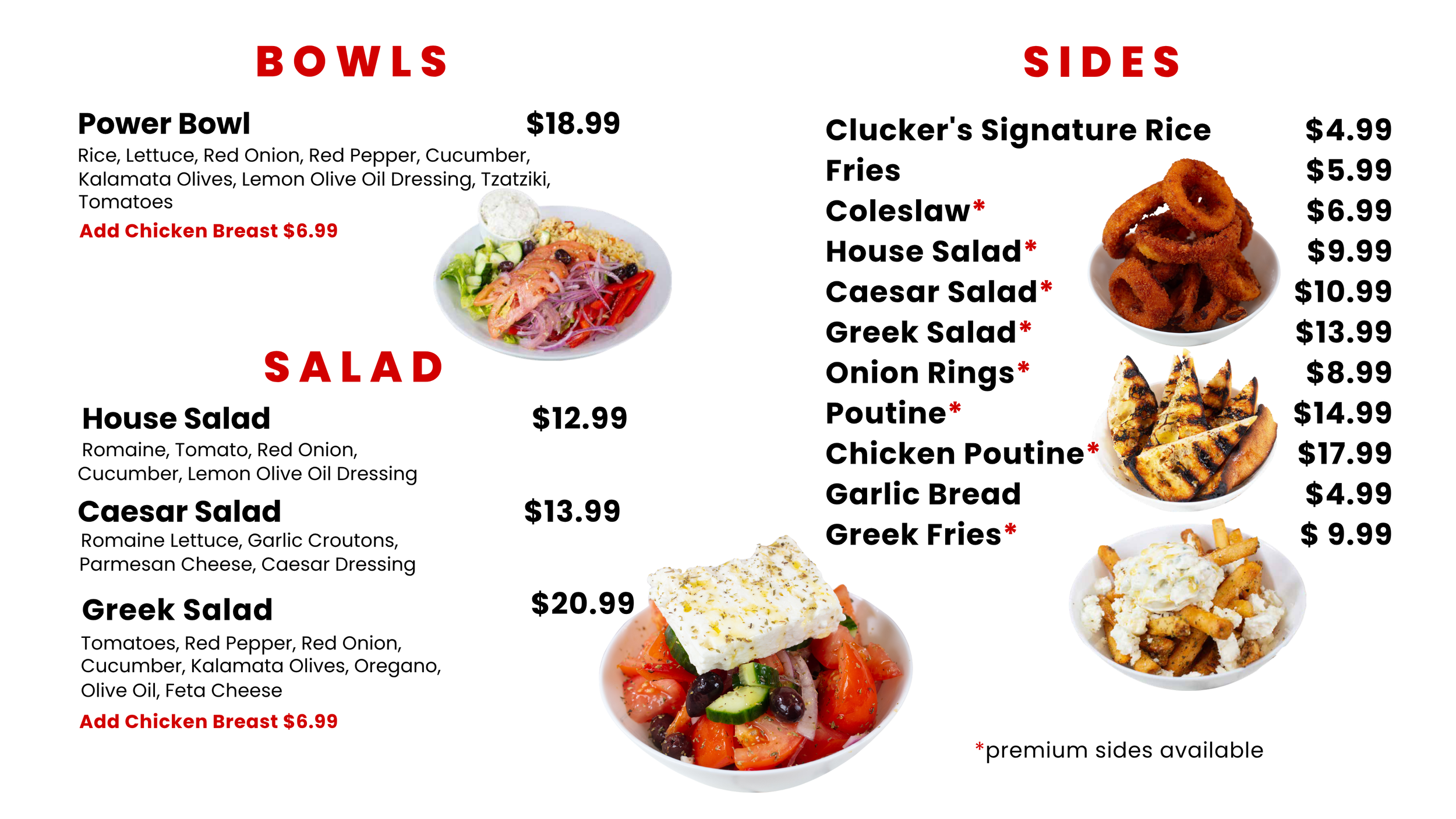 BOWLS

Power Bowl $18.99

Rice, Lettuce, Red Onion, Red Pepper, Cucumber, Kalamata Olives, Lemon Olive Oil Dressing, Tzatziki, Tomatoes

Add Chicken Breast $6.99

SALAD

House Salad $12.99

Romaine, Tomato, Red Onion, Cucumber, Lemon Olive Oil Dressing

Caesar Salad $13.99

Romaine Lettuce, Garlic Croutons, Parmesan Cheese, Caesar Dressing

Greek Salad $20.99

Tomatoes, Red Pepper, Red Onion, Cucumber, Kalamata Olives, Oregano, Olive Oil, Feta Cheese

Add Chicken Breast $6.99

SIDES

Clucker's Signature Rice $4.99
Fries $5.99
Coleslaw* $6.99
House Salad* $9.99
Caesar Salad* $10.99
Greek Salad* $13.99
Onion Rings* $8.99
Poutine* $14.99
Chicken Poutine* $17.99
Garlic Bread $4.99
Greek Fries* $ 9.99

*premium sides available